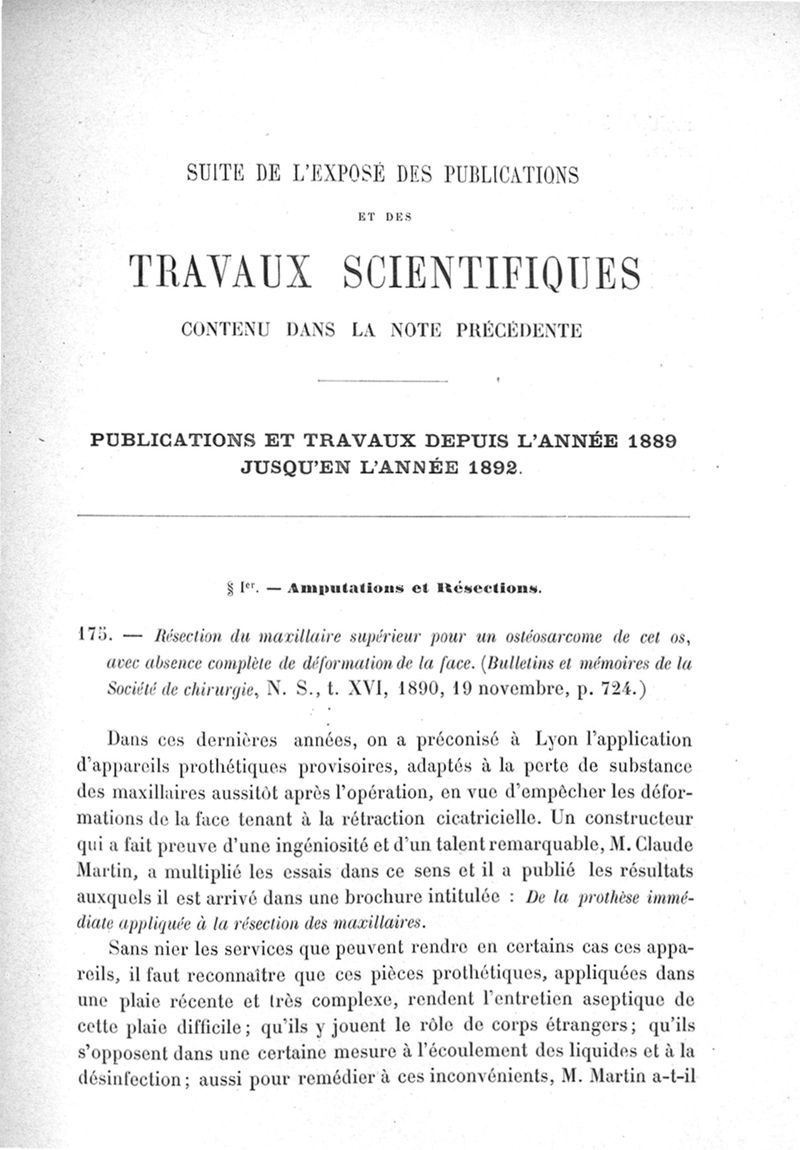 SUITE DE L'EXPOSÉ DES PUBLICATIONS

ET DES

TRAVAUX SCIENTIFIQUES

CONTENU DANS LA NOTE PRÉCÉDENTE

PUBLICATIONS ET TRAVAUX DEPUIS L'ANNÉE 1889 JUSQU'EN L'ANNÉE 1892.

§ Ier. — Amputations et Résections.

175. — Résection du maxillaire supérieur pour un ostéosarcome de cet os, avec absence complète de déformation de la face. (Bulletins et mémoires de la Société de chirurgie, N. S., t. XVI, 1890, 19 novembre, p. 724.)

Dans ces dernières années, on a préconisé à Lyon l'application d'appareils prothétiques provisoires, adaptés à la perte de substance des maxillaires aussitôt après l'opération, en vue d'empêcher les déformations de la face tenant à la rétraction cicatricielle. Un constructeur qui a fait preuve d'une ingéniosité et d'un talent remarquable, M. Claude Martin, a multiplié les essais dans ce sens et il a publié les résultats auxquels il est arrivé dans une brochure intitulée : De la prothèse immédiate appliquée à la résection des maxillaires.

Sans nier les services que peuvent rendre en certains cas ces appareils, il faut reconnaître que ces pièces prothétiques, appliquées dans une plaie récente et très complexe, rendent l'entretien aseptique de cette plaie difficile; qu'ils y jouent le rôle de corps étrangers; qu'ils s'opposent dans une certaine mesure à l'écoulement des liquides et à la désinfection; aussi pour remédier à ces inconvénients, M. Martin a-t-il